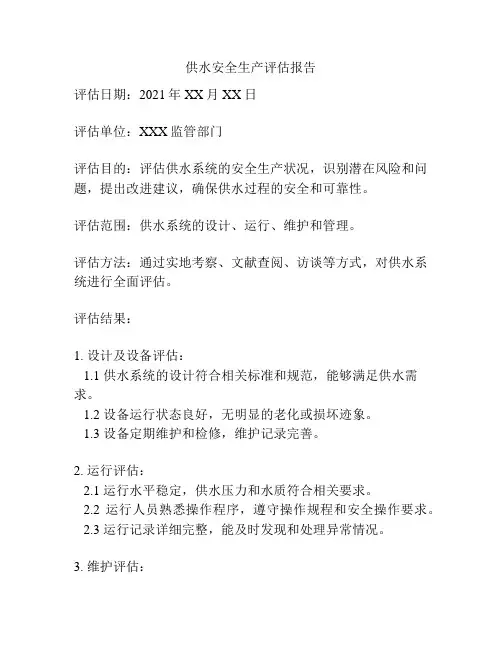 供水安全生产评估报告

评估日期：2021年XX月XX日

评估单位：XXX监管部门

评估目的：评估供水系统的安全生产状况，识别潜在风险和问题，提出改进建议，确保供水过程的安全和可靠性。

评估范围：供水系统的设计、运行、维护和管理。

评估方法：通过实地考察、文献查阅、访谈等方式，对供水系统进行全面评估。

评估结果：

1. 设计及设备评估：
1.1 供水系统的设计符合相关标准和规范，能够满足供水需求。
1.2 设备运行状态良好，无明显的老化或损坏迹象。
1.3 设备定期维护和检修，维护记录完善。

2. 运行评估：
2.1 运行水平稳定，供水压力和水质符合相关要求。
2.2 运行人员熟悉操作程序，遵守操作规程和安全操作要求。
2.3 运行记录详细完整，能及时发现和处理异常情况。

3. 维护评估：